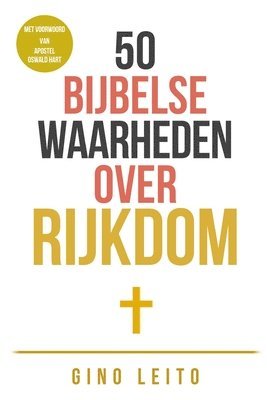 MET VOORWOORD VAN APOSTEL OSWALD HART

50
BIJBELSE
WAARHEDEN
OVER
RIJKDOM

GINO LEITO